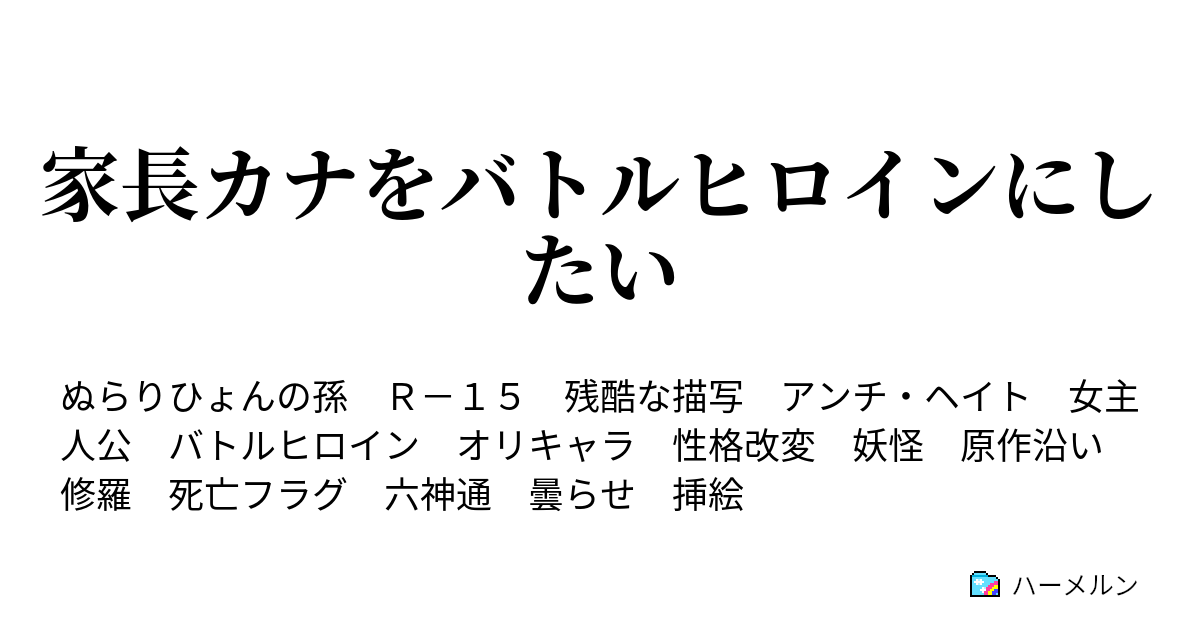 家長カナをバトルヒロインにしたい

ぬらりひょんの孫　Ｒ－１５　残酷な描写　アンチ・ヘイト　女主人公　バトルヒロイン　オリキャラ　性格改変　妖怪　原作沿い　修羅　死亡フラグ　六神通　曇らせ　挿絵

ハーメルン